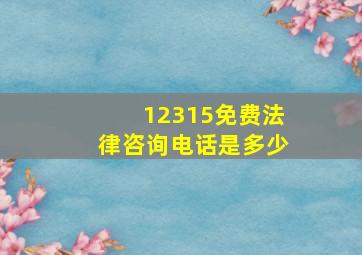 12315免费法律咨询电话是多少